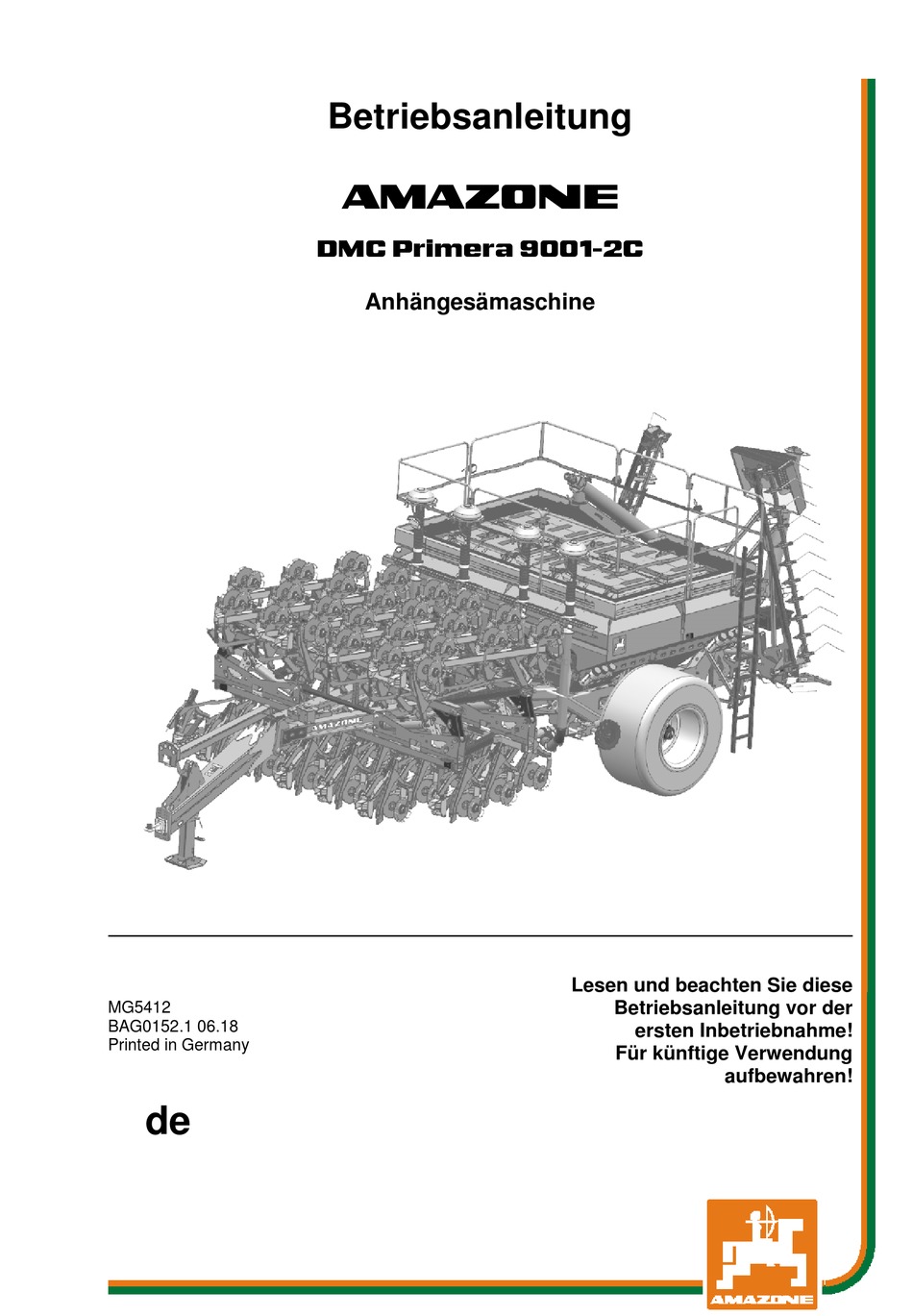 Betriebsanleitung

AMAZONE

DMC Primera 9001-2C

Anhängesämaschine

AMAZONE

MG5412
BAG0152.1 06.18
Printed in Germany

Lesen und beachten Sie diese Betriebsanleitung vor der ersten Inbetriebnahme! Für künftige Verwendung aufbewahren!

de

AMAZONE